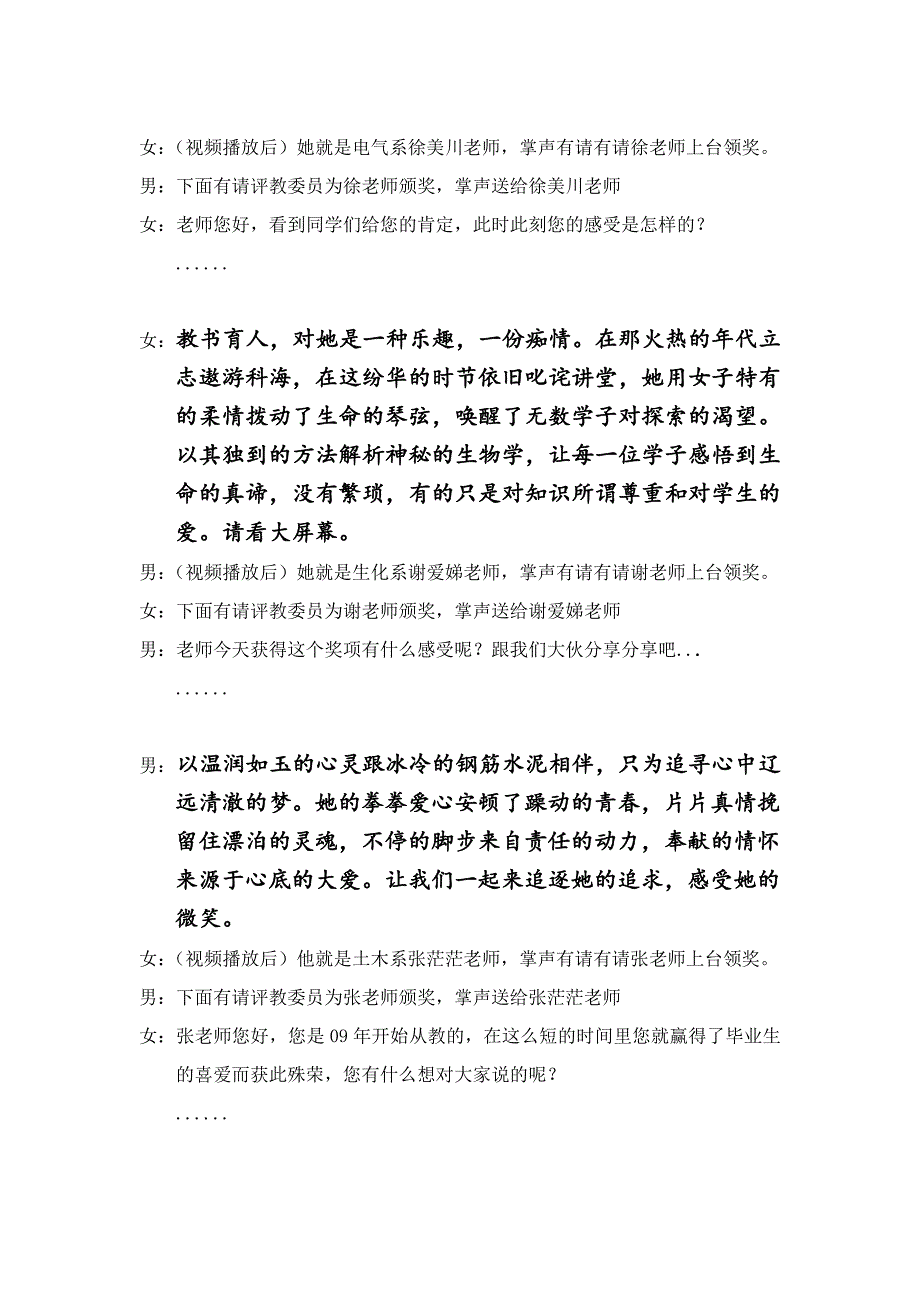 女：（视频播放后）她就是电气系徐美川老师，掌声有请有请徐老师上台领奖。

男：下面有请评教委员为徐老师颁奖，掌声送给徐美川老师

女：老师您好，看到同学们给您的肯定，此时此刻您的感受是怎样的？

......

女：教书育人，对她是一种乐趣，一份痴情。在那火热的年代立志遨游科海，在这纷华的时节依旧叱诧讲堂，她用女子特有的柔情拨动了生命的琴弦，唤醒了无数学子对探索的渴望。以其独到的方法解析神秘的生物学，让每一位学子感悟到生命的真谛，没有繁琐，有的只是对知识所谓尊重和对学生的爱。请看大屏幕。

男：（视频播放后）她就是生化系谢爱娣老师，掌声有请有请谢老师上台领奖。

女：下面有请评教委员为谢老师颁奖，掌声送给谢爱娣老师

男：老师今天获得这个奖项有什么感受呢？跟我们大伙分享分享吧...

......

男：以温润如玉的心灵跟冰冷的钢筋水泥相伴，只为追寻心中辽远清澈的梦。她的拳拳爱心安顿了躁动的青春，片片真情挽留住漂泊的灵魂，不停的脚步来自责任的动力，奉献的情怀来源于心底的大爱。让我们一起来追逐她的追求，感受她的微笑。

女：（视频播放后）他就是土木系张茫茫老师，掌声有请有请张老师上台领奖。

男：下面有请评教委员为张老师颁奖，掌声送给张茫茫老师

女：张老师您好，您是 09 年开始从教的，在这么短的时间里您就赢得了毕业生的喜爱而获此殊荣，您有什么想对大家说的呢？

......